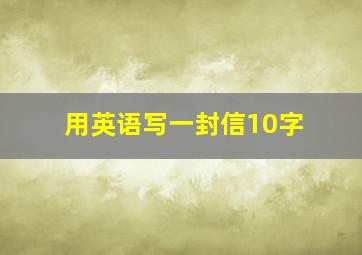 用英语写一封信10字